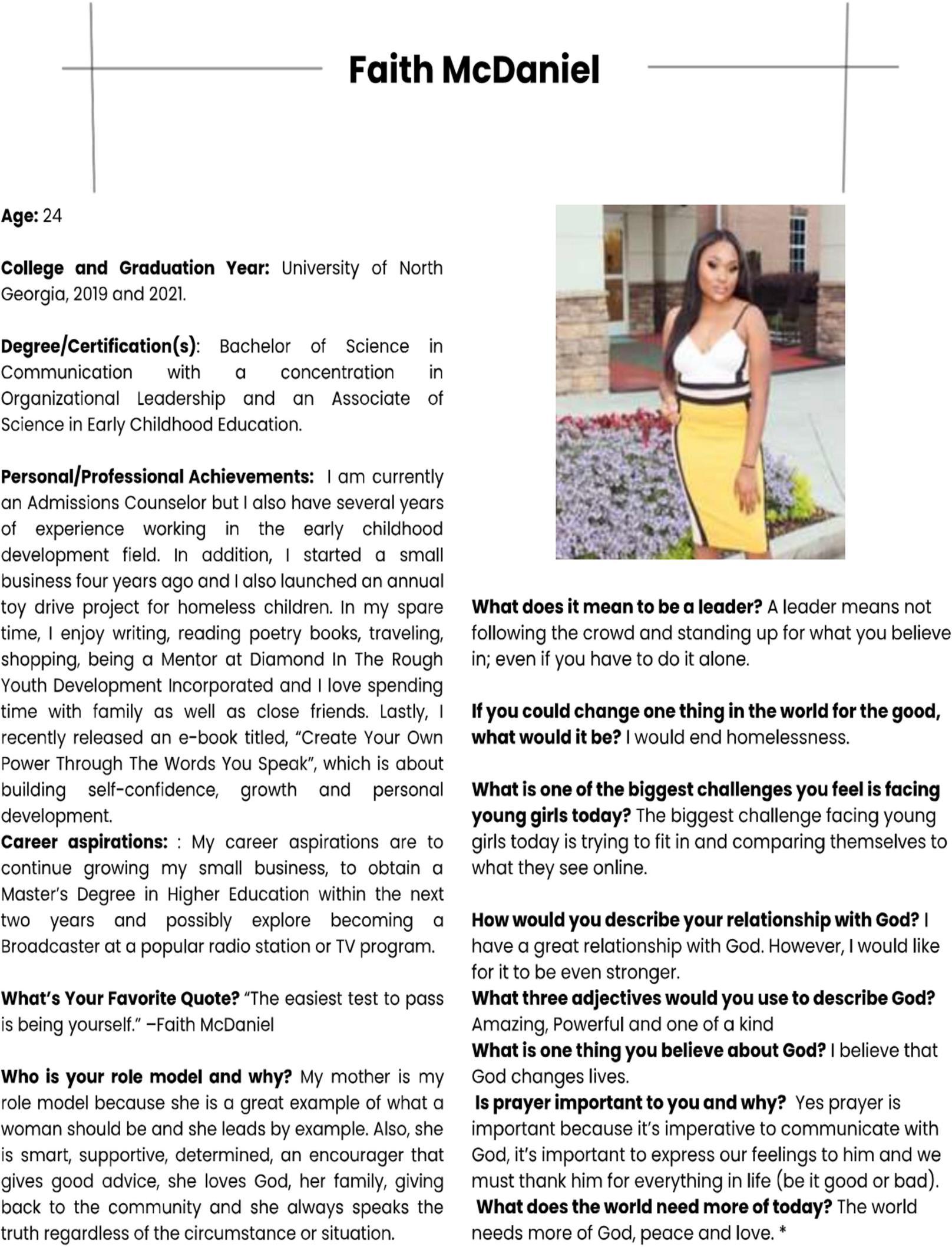 Faith McDaniel

Age: 24

College and Graduation Year: University of North Georgia, 2019 and 2021.

Degree/Certification(s): Bachelor of Science in Communication with a concentration in Organizational Leadership and an Associate of Science in Early Childhood Education.

Personal/Professional Achievements: I am currently an Admissions Counselor but I also have several years of experience working in the early childhood development field. In addition, I started a small business four years ago and I also launched an annual toy drive project for homeless children. In my spare time, I enjoy writing, reading poetry books, traveling, shopping, being a Mentor at Diamond In The Rough Youth Development Incorporated and I love spending time with family as well as close friends. Lastly, I recently released an e-book titled, "Create Your Own Power Through The Words You Speak", which is about building self-confidence, growth and personal development.
Career aspirations: : My career aspirations are to continue growing my small business, to obtain a Master's Degree in Higher Education within the next two years and possibly explore becoming a Broadcaster at a popular radio station or TV program.

What's Your Favorite Quote? "The easiest test to pass is being yourself." –Faith McDaniel

Who is your role model and why? My mother is my role model because she is a great example of what a woman should be and she leads by example. Also, she is smart, supportive, determined, an encourager that gives good advice, she loves God, her family, giving back to the community and she always speaks the truth regardless of the circumstance or situation.

What does it mean to be a leader? A leader means not following the crowd and standing up for what you believe in; even if you have to do it alone.

If you could change one thing in the world for the good, what would it be? I would end homelessness.

What is one of the biggest challenges you feel is facing young girls today? The biggest challenge facing young girls today is trying to fit in and comparing themselves to what they see online.

How would you describe your relationship with God? I have a great relationship with God. However, I would like for it to be even stronger.
What three adjectives would you use to describe God? Amazing, Powerful and one of a kind
What is one thing you believe about God? I believe that God changes lives.
Is prayer important to you and why? Yes prayer is important because it's imperative to communicate with God, it's important to express our feelings to him and we must thank him for everything in life (be it good or bad).
What does the world need more of today? The world needs more of God, peace and love. *